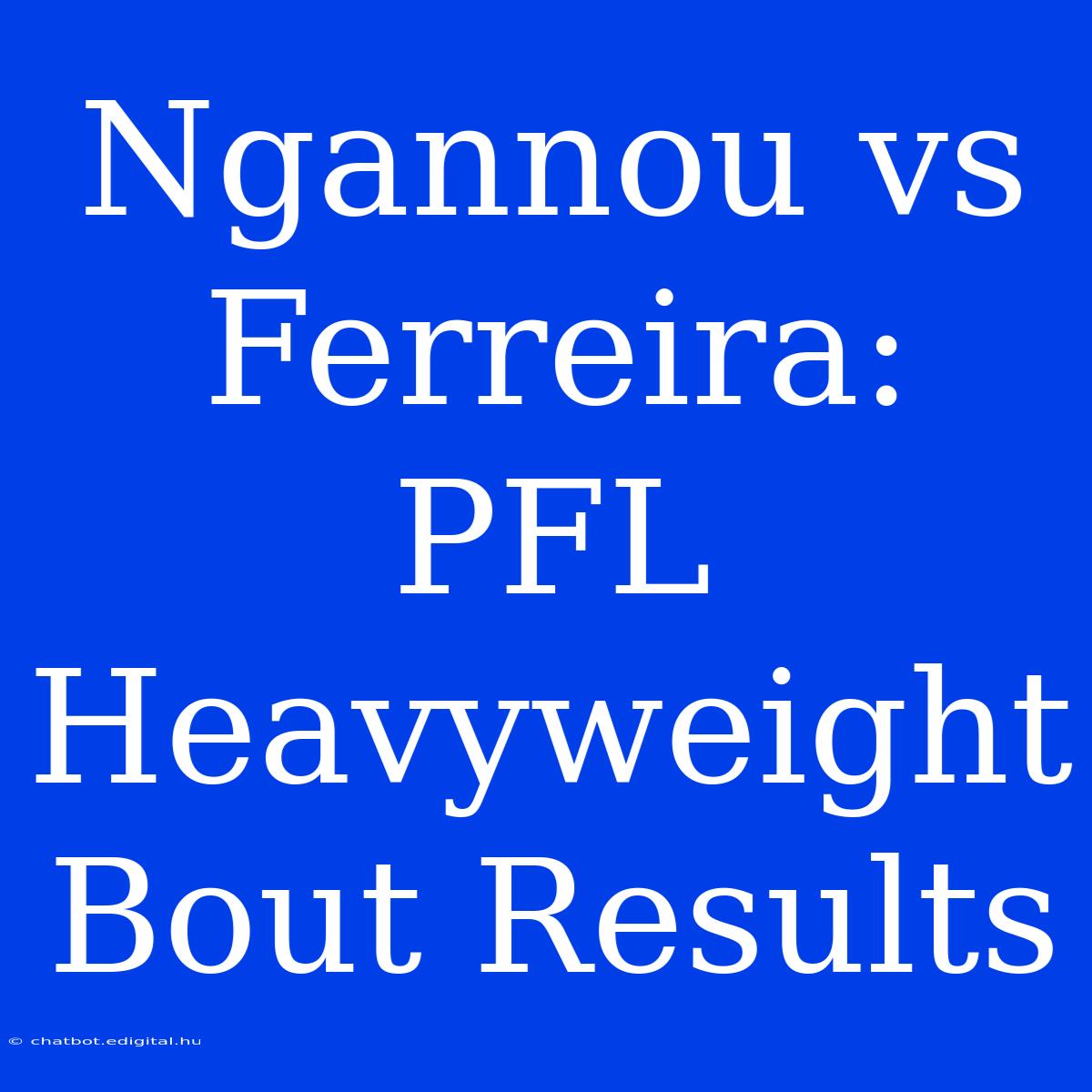 Ngannou vs Ferreira: PFL Heavyweight Bout Results

© chatbot.edigital.hu